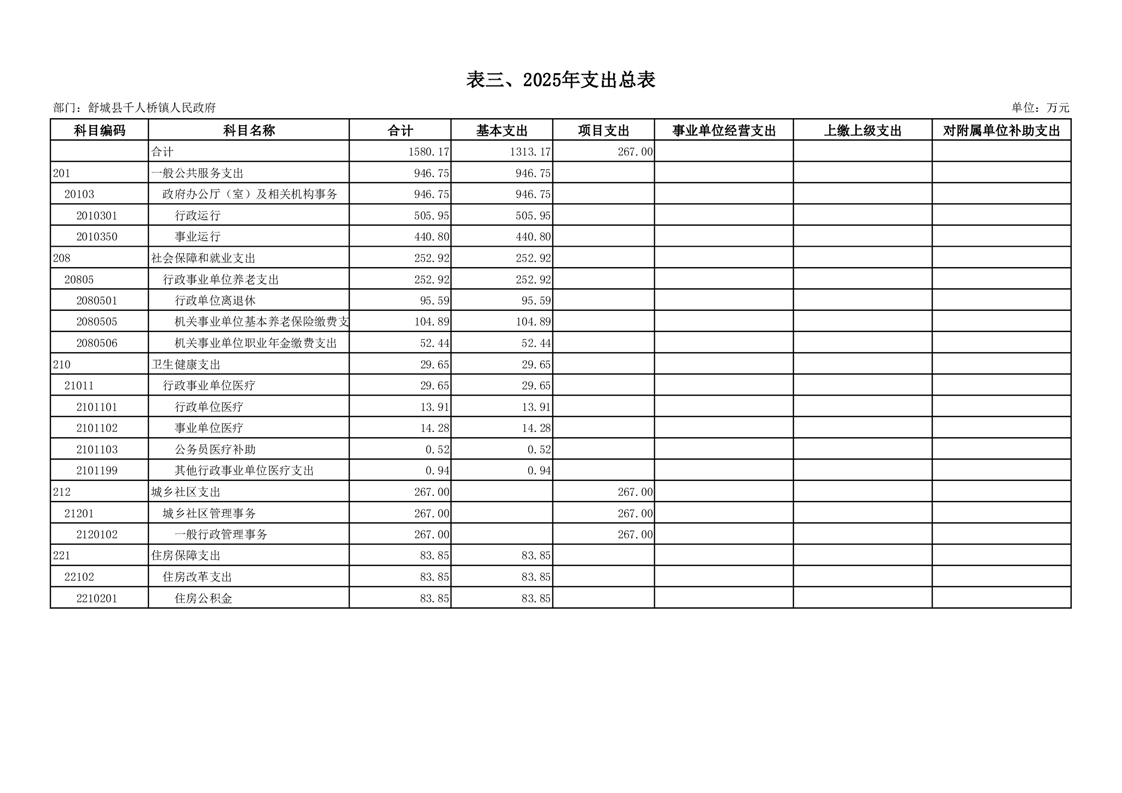 表三、2025年支出总表

部门：舒城县千人桥镇人民政府

单位：万元

| 科目编码 | 科目名称 | 合计 | 基本支出 | 项目支出 | 事业单位经营支出 | 上缴上级支出 | 对附属单位补助支出 |
|---|---|---|---|---|---|---|---|
| | 合计 | 1580.17 | 1313.17 | 267.00 | | | |
| 201 | 一般公共服务支出 | 946.75 | 946.75 | | | | |
| 20103 | 政府办公厅（室）及相关机构事务 | 946.75 | 946.75 | | | | |
| 2010301 | 行政运行 | 505.95 | 505.95 | | | | |
| 2010350 | 事业运行 | 440.80 | 440.80 | | | | |
| 208 | 社会保障和就业支出 | 252.92 | 252.92 | | | | |
| 20805 | 行政事业单位养老支出 | 252.92 | 252.92 | | | | |
| 2080501 | 行政单位离退休 | 95.59 | 95.59 | | | | |
| 2080505 | 机关事业单位基本养老保险缴费支 | 104.89 | 104.89 | | | | |
| 2080506 | 机关事业单位职业年金缴费支出 | 52.44 | 52.44 | | | | |
| 210 | 卫生健康支出 | 29.65 | 29.65 | | | | |
| 21011 | 行政事业单位医疗 | 29.65 | 29.65 | | | | |
| 2101101 | 行政单位医疗 | 13.91 | 13.91 | | | | |
| 2101102 | 事业单位医疗 | 14.28 | 14.28 | | | | |
| 2101103 | 公务员医疗补助 | 0.52 | 0.52 | | | | |
| 2101199 | 其他行政事业单位医疗支出 | 0.94 | 0.94 | | | | |
| 212 | 城乡社区支出 | 267.00 | | 267.00 | | | |
| 21201 | 城乡社区管理事务 | 267.00 | | 267.00 | | | |
| 2120102 | 一般行政管理事务 | 267.00 | | 267.00 | | | |
| 221 | 住房保障支出 | 83.85 | 83.85 | | | | |
| 22102 | 住房改革支出 | 83.85 | 83.85 | | | | |
| 2210201 | 住房公积金 | 83.85 | 83.85 | | | | |